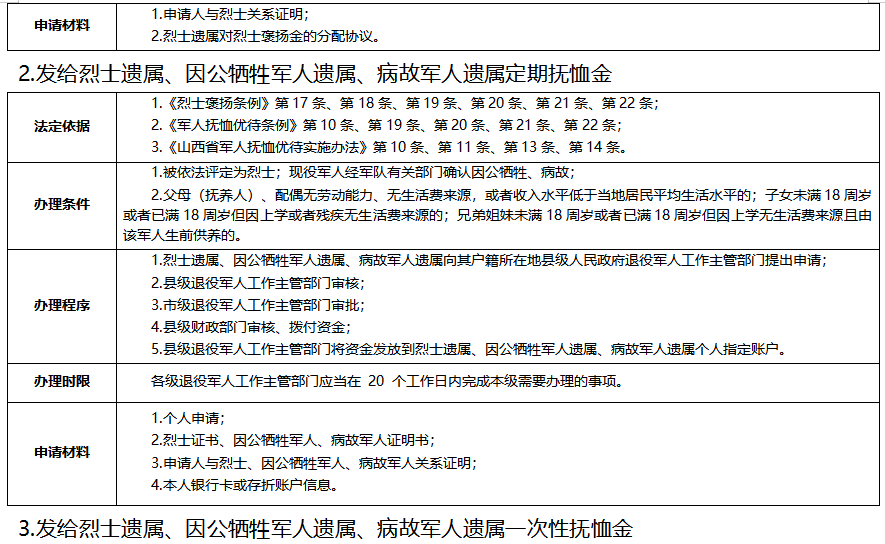 | 申请材料 | 1.申请人与烈士关系证明；<br>2.烈士遗属对烈士褒扬金的分配协议。 |
|---|---|

2.发给烈士遗属、因公牺牲军人遗属、病故军人遗属定期抚恤金

| 法定依据 | 1.《烈士褒扬条例》第 17 条、第 18 条、第 19 条、第 20 条、第 21 条、第 22 条；<br>2.《军人抚恤优待条例》第 10 条、第 19 条、第 20 条、第 21 条、第 22 条；<br>3.《山西省军人抚恤优待实施办法》第 10 条、第 11 条、第 13 条、第 14 条。 |
|---|---|
| 办理条件 | 1.被依法评定为烈士；现役军人经军队有关部门确认因公牺牲、病故；<br>2.父母（抚养人）、配偶无劳动能力、无生活费来源，或者收入水平低于当地居民平均生活水平的；子女未满 18 周岁或者已满 18 周岁但因上学或者残疾无生活费来源的；兄弟姐妹未满 18 周岁或者已满 18 周岁但因上学无生活费来源且由该军人生前供养的。 |
| 办理程序 | 1.烈士遗属、因公牺牲军人遗属、病故军人遗属向其户籍所在地县级人民政府退役军人工作主管部门提出申请；<br>2.县级退役军人工作主管部门审核；<br>3.市级退役军人工作主管部门审批；<br>4.县级财政部门审核、拨付资金；<br>5.县级退役军人工作主管部门将资金发放到烈士遗属、因公牺牲军人遗属、病故军人遗属个人指定账户。 |
| 办理时限 | 各级退役军人工作主管部门应当在 20 个工作日内完成本级需要办理的事项。 |
| 申请材料 | 1.个人申请；<br>2.烈士证书、因公牺牲军人、病故军人证明书；<br>3.申请人与烈士、因公牺牲军人、病故军人关系证明；<br>4.本人银行卡或存折账户信息。 |

3.发给烈士遗属、因公牺牲军人遗属、病故军人遗属一次性抚恤金